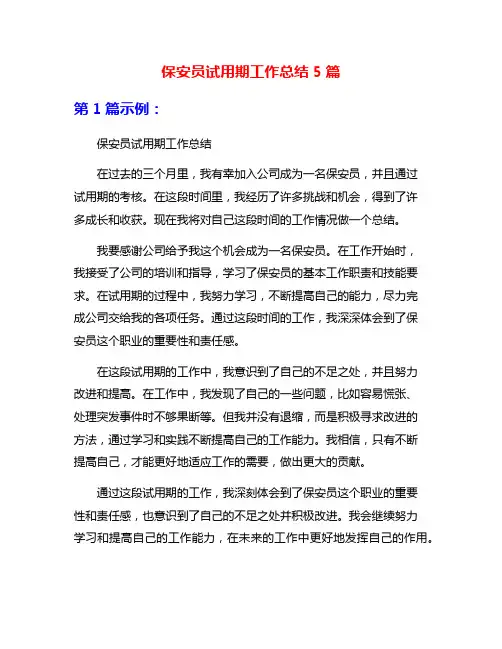 保安员试用期工作总结 5 篇

第 1 篇示例：

保安员试用期工作总结

在过去的三个月里，我有幸加入公司成为一名保安员，并且通过试用期的考核。在这段时间里，我经历了许多挑战和机会，得到了许多成长和收获。现在我将对自己这段时间的工作情况做一个总结。

我要感谢公司给予我这个机会成为一名保安员。在工作开始时，我接受了公司的培训和指导，学习了保安员的基本工作职责和技能要求。在试用期的过程中，我努力学习，不断提高自己的能力，尽力完成公司交给我的各项任务。通过这段时间的工作，我深深体会到了保安员这个职业的重要性和责任感。

在这段试用期的工作中，我意识到了自己的不足之处，并且努力改进和提高。在工作中，我发现了自己的一些问题，比如容易慌张、处理突发事件时不够果断等。但我并没有退缩，而是积极寻求改进的方法，通过学习和实践不断提高自己的工作能力。我相信，只有不断提高自己，才能更好地适应工作的需要，做出更大的贡献。

通过这段试用期的工作，我深刻体会到了保安员这个职业的重要性和责任感，也意识到了自己的不足之处并积极改进。我会继续努力学习和提高自己的工作能力，在未来的工作中更好地发挥自己的作用。